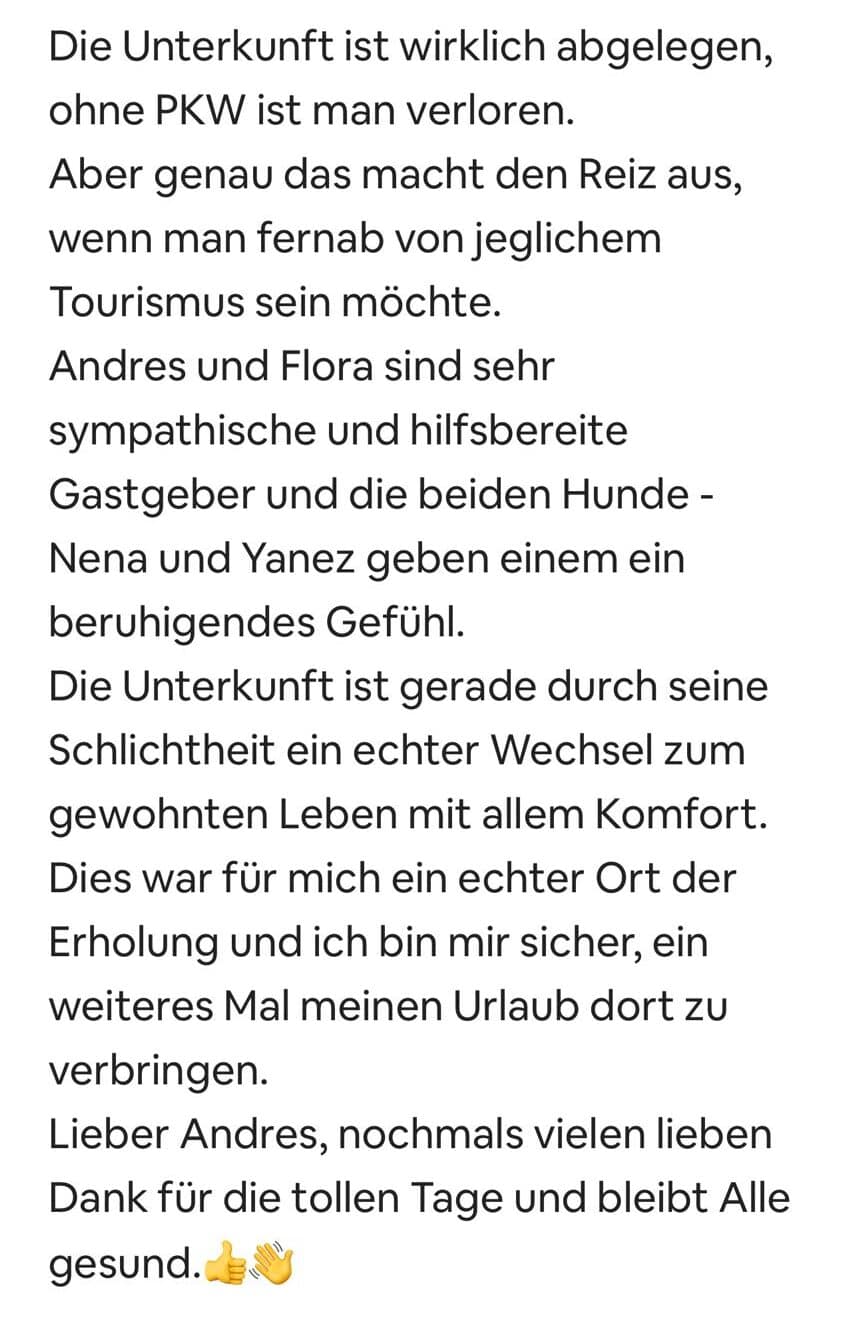 Die Unterkunft ist wirklich abgelegen, ohne PKW ist man verloren.
Aber genau das macht den Reiz aus, wenn man fernab von jeglichem Tourismus sein möchte.
Andres und Flora sind sehr sympathische und hilfsbereite Gastgeber und die beiden Hunde - Nena und Yanez geben einem ein beruhigendes Gefühl.
Die Unterkunft ist gerade durch seine Schlichtheit ein echter Wechsel zum gewohnten Leben mit allem Komfort.
Dies war für mich ein echter Ort der Erholung und ich bin mir sicher, ein weiteres Mal meinen Urlaub dort zu verbringen.
Lieber Andres, nochmals vielen lieben Dank für die tollen Tage und bleibt Alle gesund.👍👋